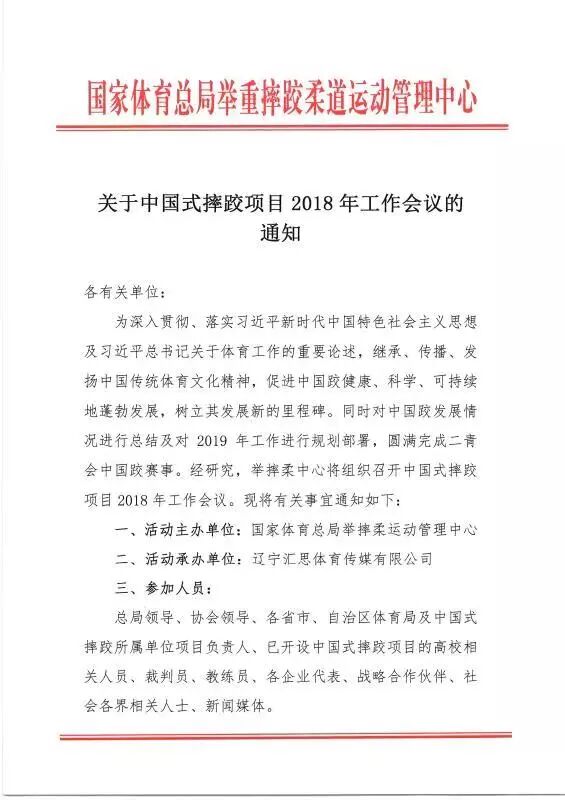 国家体育总局举重摔跤柔道运动管理中心

关于中国式摔跤项目 2018 年工作会议的通知

各有关单位：

为深入贯彻、落实习近平新时代中国特色社会主义思想及习近平总书记关于体育工作的重要论述，继承、传播、发扬中国传统体育文化精神，促进中国跤健康、科学、可持续地蓬勃发展，树立其发展新的里程碑。同时对中国跤发展情况进行总结及对 2019 年工作进行规划部署，圆满完成二青会中国跤赛事。经研究，举摔柔中心将组织召开中国式摔跤项目 2018 年工作会议。现将有关事宜通知如下：

一、活动主办单位：国家体育总局举摔柔运动管理中心

二、活动承办单位：辽宁汇思体育传媒有限公司

三、参加人员：

总局领导、协会领导、各省市、自治区体育局及中国式摔跤所属单位项目负责人、已开设中国式摔跤项目的高校相关人员、裁判员、教练员、各企业代表、战略合作伙伴、社会各界相关人士、新闻媒体。